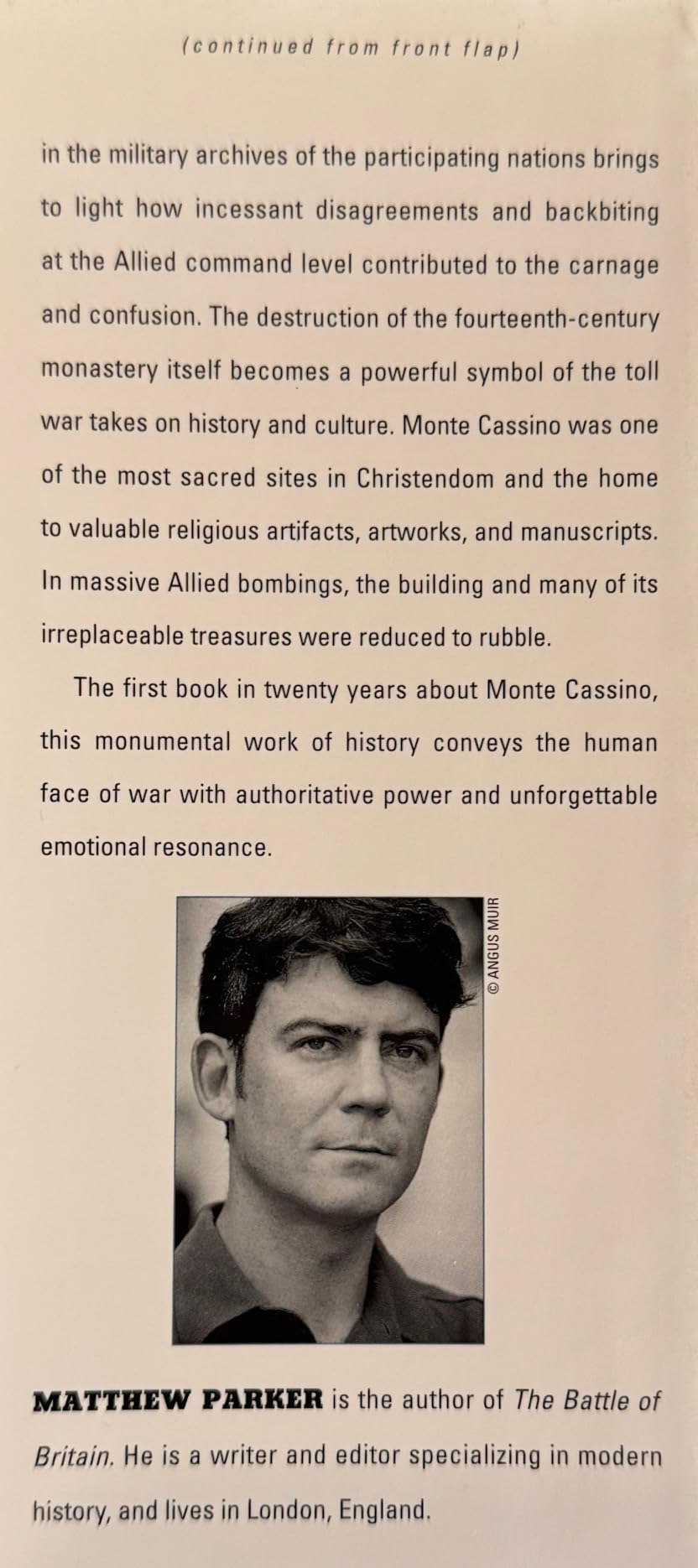 (continued from front flap)

in the military archives of the participating nations brings to light how incessant disagreements and backbiting at the Allied command level contributed to the carnage and confusion. The destruction of the fourteenth-century monastery itself becomes a powerful symbol of the toll war takes on history and culture. Monte Cassino was one of the most sacred sites in Christendom and the home to valuable religious artifacts, artworks, and manuscripts. In massive Allied bombings, the building and many of its irreplaceable treasures were reduced to rubble.

The first book in twenty years about Monte Cassino, this monumental work of history conveys the human face of war with authoritative power and unforgettable emotional resonance.

© ANGUS MUIR

MATTHEW PARKER is the author of The Battle of Britain. He is a writer and editor specializing in modern history, and lives in London, England.